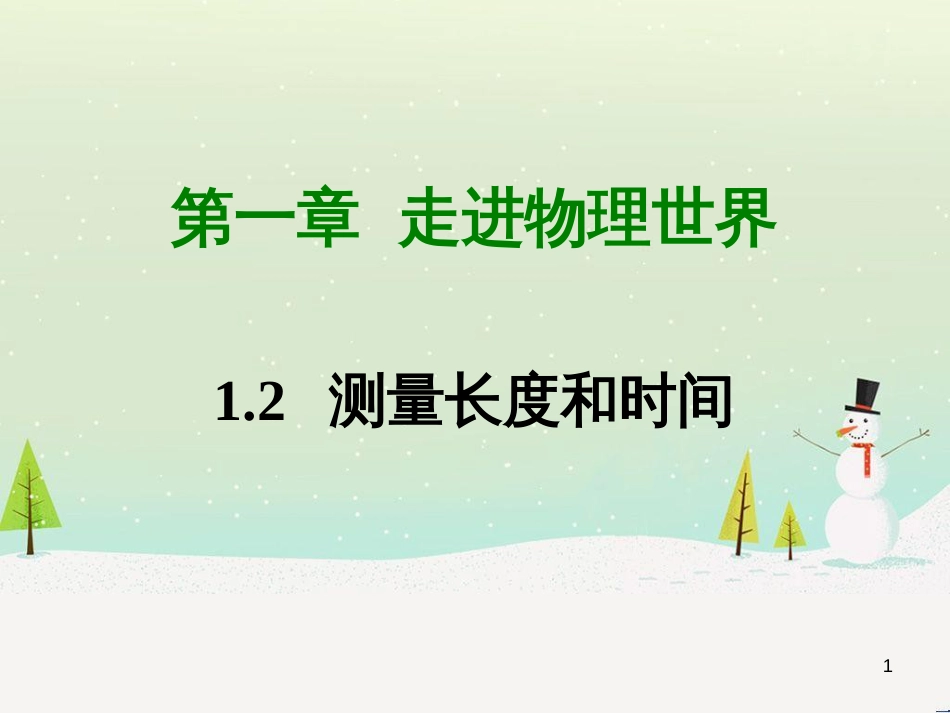 第一章 走进物理世界

1.2 测量长度和时间

1